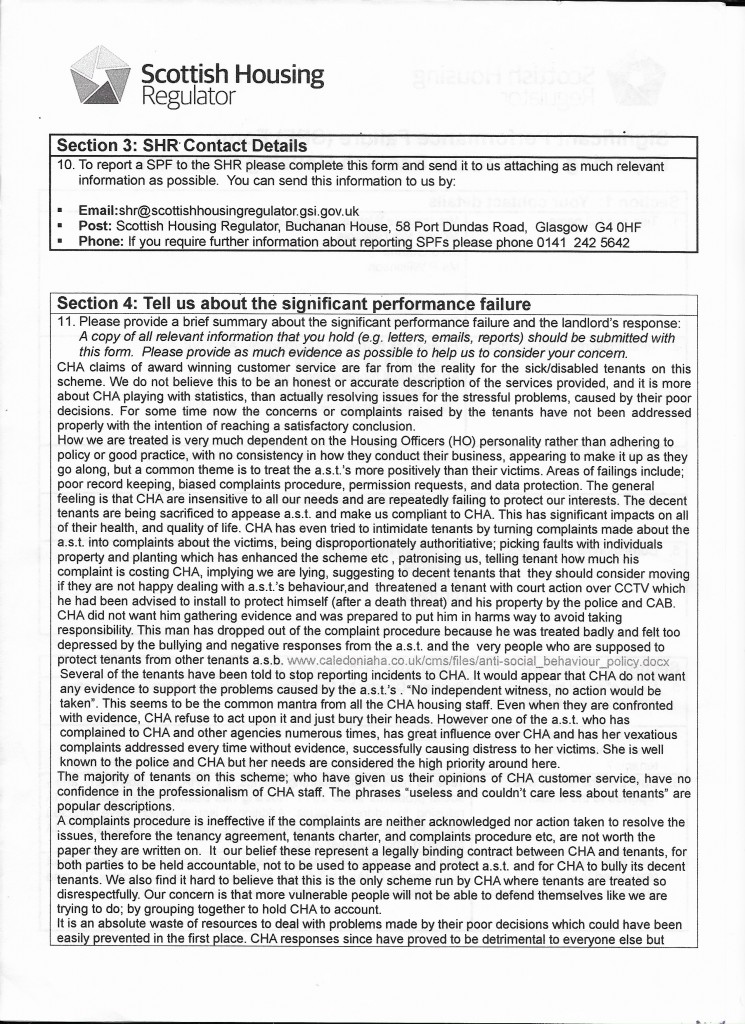 Scottish Housing Regulator

Section 3: SHR Contact Details
10. To report a SPF to the SHR please complete this form and send it to us attaching as much relevant information as possible. You can send this information to us by:

▪ Email:shr@scottishhousingregulator.gsi.gov.uk
▪ Post: Scottish Housing Regulator, Buchanan House, 58 Port Dundas Road, Glasgow G4 0HF
▪ Phone: If you require further information about reporting SPFs please phone 0141 242 5642

Section 4: Tell us about the significant performance failure
11. Please provide a brief summary about the significant performance failure and the landlord's response: A copy of all relevant information that you hold (e.g. letters, emails, reports) should be submitted with this form. Please provide as much evidence as possible to help us to consider your concern.
CHA claims of award winning customer service are far from the reality for the sick/disabled tenants on this scheme. We do not believe this to be an honest or accurate description of the services provided, and it is more about CHA playing with statistics, than actually resolving issues for the stressful problems, caused by their poor decisions. For some time now the concerns or complaints raised by the tenants have not been addressed properly with the intention of reaching a satisfactory conclusion.
How we are treated is very much dependent on the Housing Officers (HO) personality rather than adhering to policy or good practice, with no consistency in how they conduct their business, appearing to make it up as they go along, but a common theme is to treat the a.s.t.'s more positively than their victims. Areas of failings include; poor record keeping, biased complaints procedure, permission requests, and data protection. The general feeling is that CHA are insensitive to all our needs and are repeatedly failing to protect our interests. The decent tenants are being sacrificed to appease a.s.t. and make us compliant to CHA. This has significant impacts on all of their health, and quality of life. CHA has even tried to intimidate tenants by turning complaints made about the a.s.t. into complaints about the victims, being disproportionately authoritiative; picking faults with individuals property and planting which has enhanced the scheme etc , patronising us, telling tenant how much his complaint is costing CHA, implying we are lying, suggesting to decent tenants that they should consider moving if they are not happy dealing with a.s.t.'s behaviour,and threatened a tenant with court action over CCTV which he had been advised to install to protect himself (after a death threat) and his property by the police and CAB. CHA did not want him gathering evidence and was prepared to put him in harms way to avoid taking responsibility. This man has dropped out of the complaint procedure because he was treated badly and felt too depressed by the bullying and negative responses from the a.s.t. and the very people who are supposed to protect tenants from other tenants a.s.b. www.caledoniaha.co.uk/cms/files/anti-social_behaviour_policy.docx
Several of the tenants have been told to stop reporting incidents to CHA. It would appear that CHA do not want any evidence to support the problems caused by the a.s.t.'s . "No independent witness, no action would be taken". This seems to be the common mantra from all the CHA housing staff. Even when they are confronted with evidence, CHA refuse to act upon it and just bury their heads. However one of the a.s.t. who has complained to CHA and other agencies numerous times, has great influence over CHA and has her vexatious complaints addressed every time without evidence, successfully causing distress to her victims. She is well known to the police and CHA but her needs are considered the high priority around here.
The majority of tenants on this scheme; who have given us their opinions of CHA customer service, have no confidence in the professionalism of CHA staff. The phrases "useless and couldn't care less about tenants" are popular descriptions.
A complaints procedure is ineffective if the complaints are neither acknowledged nor action taken to resolve the issues, therefore the tenancy agreement, tenants charter, and complaints procedure etc, are not worth the paper they are written on. It our belief these represent a legally binding contract between CHA and tenants, for both parties to be held accountable, not to be used to appease and protect a.s.t. and for CHA to bully its decent tenants. We also find it hard to believe that this is the only scheme run by CHA where tenants are treated so disrespectfully. Our concern is that more vulnerable people will not be able to defend themselves like we are trying to do; by grouping together to hold CHA to account.
It is an absolute waste of resources to deal with problems made by their poor decisions which could have been easily prevented in the first place. CHA responses since have proved to be detrimental to everyone else but